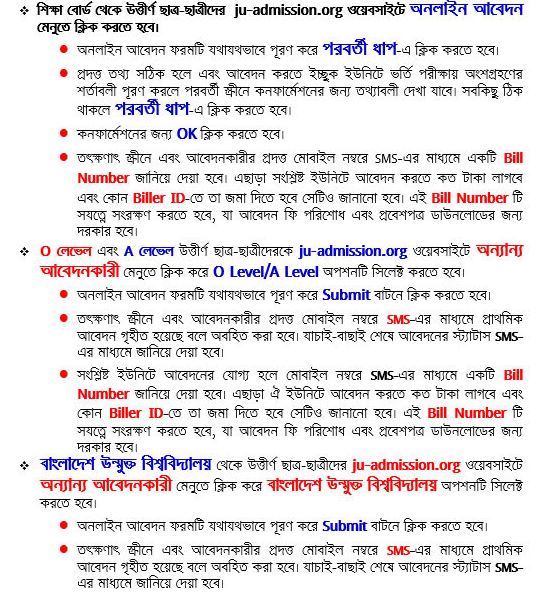 ❖ শিক্ষা বোর্ড থেকে উত্তীর্ণ ছাত্র-ছাত্রীদের ju-admission.org ওয়েবসাইটে অনলাইন আবেদন মেনুতে ক্লিক করতে হবে।

● অনলাইন আবেদন ফরমটি যথাযথভাবে পূরণ করে পরবর্তী ধাপ-এ ক্লিক করতে হবে।

● প্রদত্ত তথ্য সঠিক হলে এবং আবেদন করতে ইচ্ছুক ইউনিটে ভর্তি পরীক্ষায় অংশগ্রহণের শর্তাবলী পূরণ করলে পরবর্তী স্ক্রীনে কনফার্মেশনের জন্য তথ্যাবলী দেখা যাবে। সবকিছু ঠিক থাকলে পরবর্তী ধাপ-এ ক্লিক করতে হবে।

● কনফার্মেশনের জন্য OK ক্লিক করতে হবে।

● তৎক্ষণাৎ স্ক্রীনে এবং আবেদনকারীর প্রদত্ত মোবাইল নম্বরে SMS-এর মাধ্যমে একটি Bill Number জানিয়ে দেয়া হবে। এছাড়া সংশ্লিষ্ট ইউনিটে আবেদন করতে কত টাকা লাগবে এবং কোন Biller ID-তে তা জমা দিতে হবে সেটিও জানানো হবে। এই Bill Number টি সযত্নে সংরক্ষণ করতে হবে, যা আবেদন ফি পরিশোধ এবং প্রবেশপত্র ডাউনলোডের জন্য দরকার হবে।

❖ O লেভেল এবং A লেভেল উত্তীর্ণ ছাত্র-ছাত্রীদেরকে ju-admission.org ওয়েবসাইটে অন্যান্য আবেদনকারী মেনুতে ক্লিক করে O Level/A Level অপশনটি সিলেক্ট করতে হবে।

● অনলাইন আবেদন ফরমটি যথাযথভাবে পূরণ করে Submit বাটনে ক্লিক করতে হবে।

● তৎক্ষণাৎ স্ক্রীনে এবং আবেদনকারীর প্রদত্ত মোবাইল নম্বরে SMS-এর মাধ্যমে প্রাথমিক আবেদন গৃহীত হয়েছে বলে অবহিত করা হবে। যাচাই-বাছাই শেষে আবেদনের স্ট্যাটাস SMS-এর মাধ্যমে জানিয়ে দেয়া হবে।

● সংশ্লিষ্ট ইউনিটে আবেদনের যোগ্য হলে মোবাইল নম্বরে SMS-এর মাধ্যমে একটি Bill Number জানিয়ে দেয়া হবে। এছাড়া ঐ ইউনিটে আবেদন করতে কত টাকা লাগবে এবং কোন Biller ID-তে তা জমা দিতে হবে সেটিও জানানো হবে। এই Bill Number টি সযত্নে সংরক্ষণ করতে হবে, যা আবেদন ফি পরিশোধ এবং প্রবেশপত্র ডাউনলোডের জন্য দরকার হবে।

❖ বাংলাদেশ উন্মুক্ত বিশ্ববিদ্যালয় থেকে উত্তীর্ণ ছাত্র-ছাত্রীদের ju-admission.org ওয়েবসাইটে অন্যান্য আবেদনকারী মেনুতে ক্লিক করে বাংলাদেশ উন্মুক্ত বিশ্ববিদ্যালয় অপশনটি সিলেক্ট করতে হবে।

● অনলাইন আবেদন ফরমটি যথাযথভাবে পূরণ করে Submit বাটনে ক্লিক করতে হবে।

● তৎক্ষণাৎ স্ক্রীনে এবং আবেদনকারীর প্রদত্ত মোবাইল নম্বরে SMS-এর মাধ্যমে প্রাথমিক আবেদন গৃহীত হয়েছে বলে অবহিত করা হবে। যাচাই-বাছাই শেষে আবেদনের স্ট্যাটাস SMS-এর মাধ্যমে জানিয়ে দেয়া হবে।